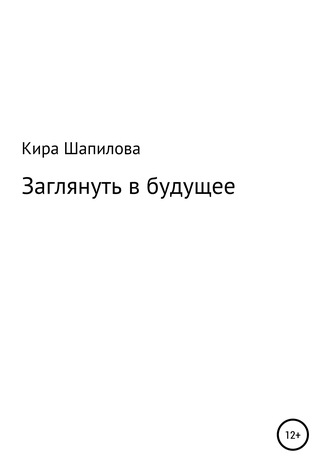 Кира Шапилова

Заглянуть в будущее

12+